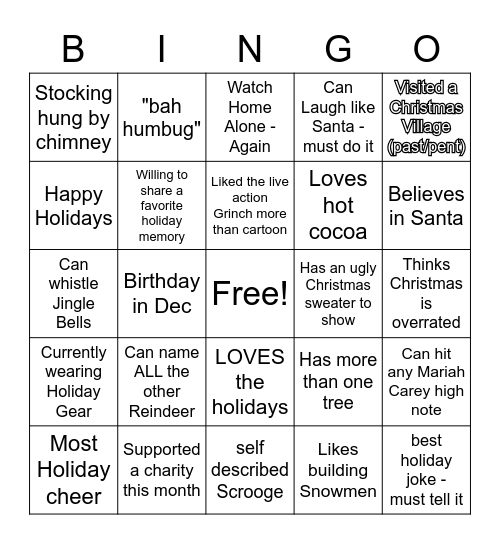 | B | I | N | G | O |
|---|---|---|---|---|
| Stocking hung by chimney | "bah humbug" | Watch Home Alone - Again | Can Laugh like Santa - must do it | Visited a Christmas Village (past/pent) |
| Happy Holidays | Willing to share a favorite holiday memory | Liked the live action Grinch more than cartoon | Loves hot cocoa | Believes in Santa |
| Can whistle Jingle Bells | Birthday in Dec | Free! | Has an ugly Christmas sweater to show | Thinks Christmas is overrated |
| Currently wearing Holiday Gear | Can name ALL the other Reindeer | LOVES the holidays | Has more than one tree | Can hit any Mariah Carey high note |
| Most Holiday cheer | Supported a charity this month | self described Scrooge | Likes building Snowmen | best holiday joke - must tell it |